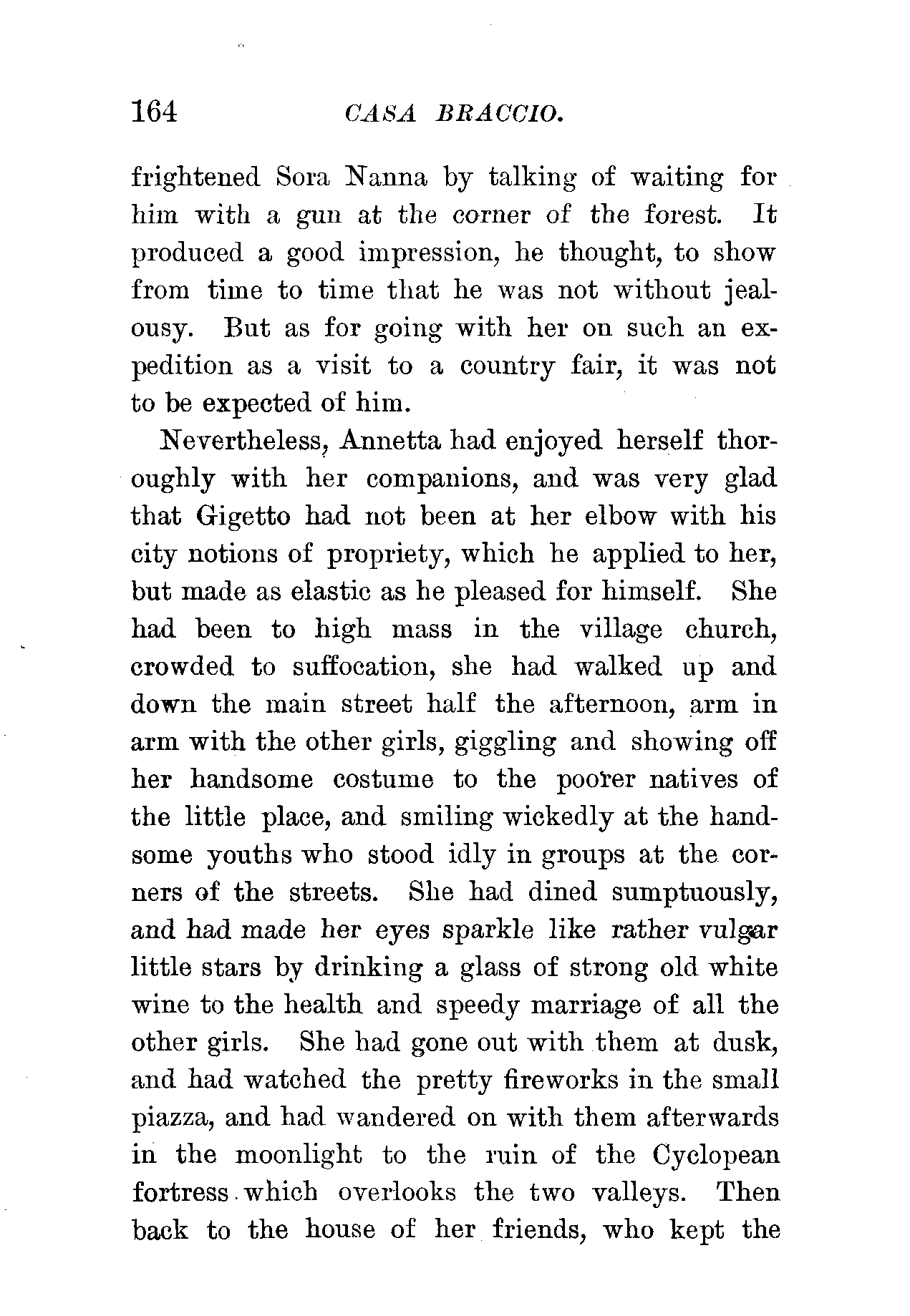 164 CASA BRACCIO.

frightened Sora Nanna by talking of waiting for him with a gun at the corner of the forest. It produced a good impression, he thought, to show from time to time that he was not without jealousy. But as for going with her on such an expedition as a visit to a country fair, it was not to be expected of him.

Nevertheless, Annetta had enjoyed herself thoroughly with her companions, and was very glad that Gigetto had not been at her elbow with his city notions of propriety, which he applied to her, but made as elastic as he pleased for himself. She had been to high mass in the village church, crowded to suffocation, she had walked up and down the main street half the afternoon, arm in arm with the other girls, giggling and showing off her handsome costume to the poorer natives of the little place, and smiling wickedly at the handsome youths who stood idly in groups at the corners of the streets. She had dined sumptuously, and had made her eyes sparkle like rather vulgar little stars by drinking a glass of strong old white wine to the health and speedy marriage of all the other girls. She had gone out with them at dusk, and had watched the pretty fireworks in the small piazza, and had wandered on with them afterwards in the moonlight to the ruin of the Cyclopean fortress which overlooks the two valleys. Then back to the house of her friends, who kept the